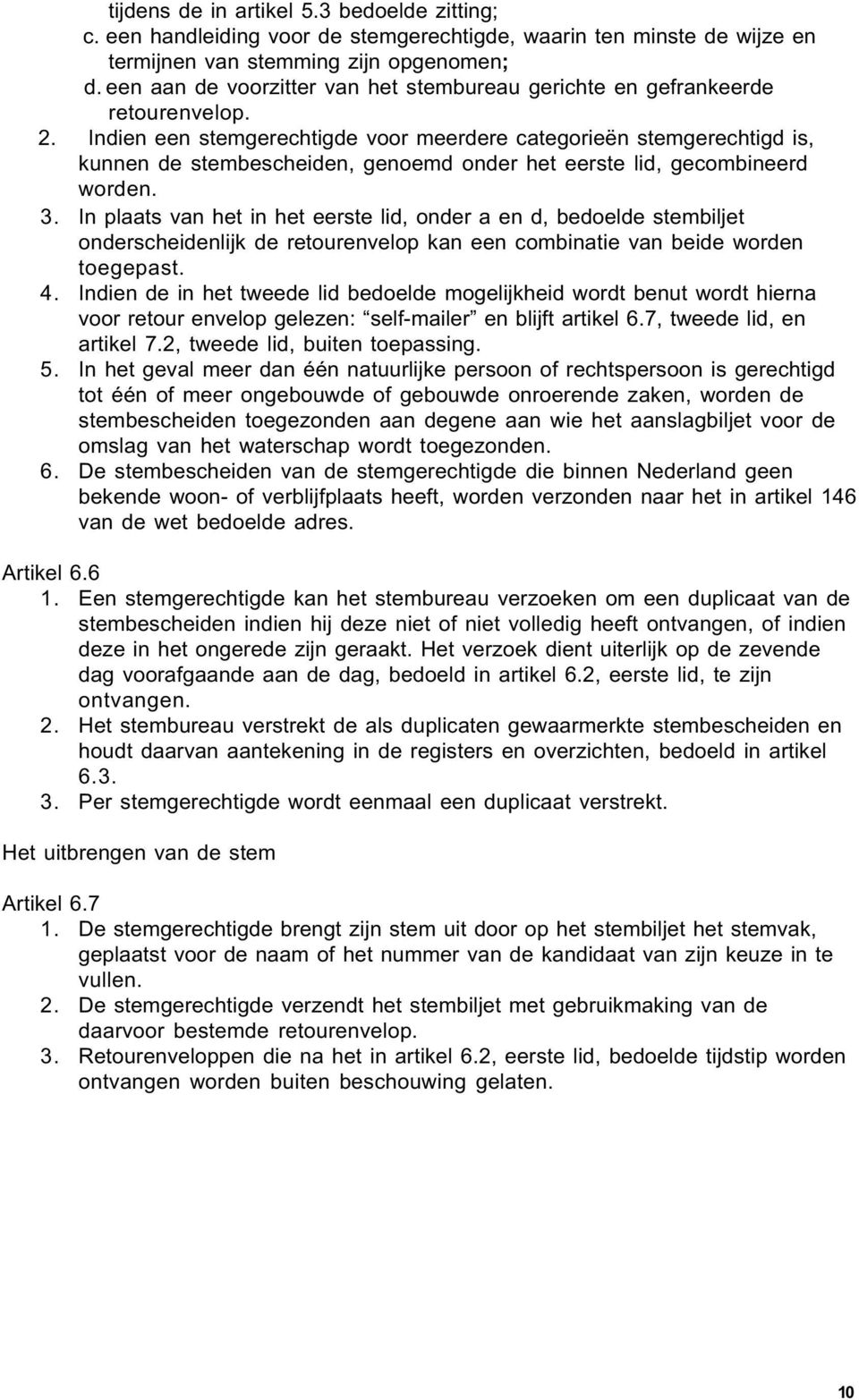 tijdens de in artikel 5.3 bedoelde zitting;
c. een handleiding voor de stemgerechtigde, waarin ten minste de wijze en termijnen van stemming zijn opgenomen;
d. een aan de voorzitter van het stembureau gerichte en gefrankeerde retourenvelop.
2. Indien een stemgerechtigde voor meerdere categorieën stemgerechtigd is, kunnen de stembescheiden, genoemd onder het eerste lid, gecombineerd worden.
3. In plaats van het in het eerste lid, onder a en d, bedoelde stembiljet onderscheidenlijk de retourenvelop kan een combinatie van beide worden toegepast.
4. Indien de in het tweede lid bedoelde mogelijkheid wordt benut wordt hierna voor retour envelop gelezen: “self-mailer” en blijft artikel 6.7, tweede lid, en artikel 7.2, tweede lid, buiten toepassing.
5. In het geval meer dan één natuurlijke persoon of rechtspersoon is gerechtigd tot één of meer ongebouwde of gebouwde onroerende zaken, worden de stembescheiden toegezonden aan degene aan wie het aanslagbiljet voor de omslag van het waterschap wordt toegezonden.
6. De stembescheiden van de stemgerechtigde die binnen Nederland geen bekende woon- of verblijfplaats heeft, worden verzonden naar het in artikel 146 van de wet bedoelde adres.

Artikel 6.6
1. Een stemgerechtigde kan het stembureau verzoeken om een duplicaat van de stembescheiden indien hij deze niet of niet volledig heeft ontvangen, of indien deze in het ongerede zijn geraakt. Het verzoek dient uiterlijk op de zevende dag voorafgaande aan de dag, bedoeld in artikel 6.2, eerste lid, te zijn ontvangen.
2. Het stembureau verstrekt de als duplicaten gewaarmerkte stembescheiden en houdt daarvan aantekening in de registers en overzichten, bedoeld in artikel 6.3.
3. Per stemgerechtigde wordt eenmaal een duplicaat verstrekt.

Het uitbrengen van de stem

Artikel 6.7
1. De stemgerechtigde brengt zijn stem uit door op het stembiljet het stemvak, geplaatst voor de naam of het nummer van de kandidaat van zijn keuze in te vullen.
2. De stemgerechtigde verzendt het stembiljet met gebruikmaking van de daarvoor bestemde retourenvelop.
3. Retourenveloppen die na het in artikel 6.2, eerste lid, bedoelde tijdstip worden ontvangen worden buiten beschouwing gelaten.

10